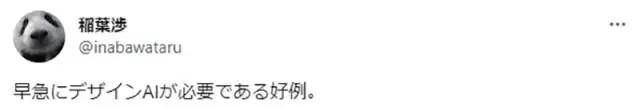 稲葉渉
@inabawataru

早急にデザインAIが必要である好例。